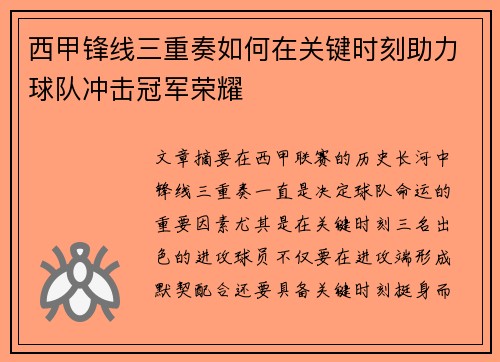 西甲锋线三重奏如何在关键时刻助力球队冲击冠军荣耀

文章摘要在西甲联赛的历史长河中锋线三重奏一直是决定球队命运的重要因素尤其是在关键时刻三名出色的进攻球员不仅要在进攻端形成默契配合还要具备关键时刻挺身而